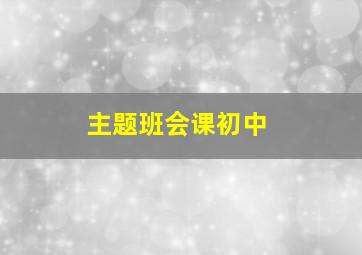 主题班会课初中